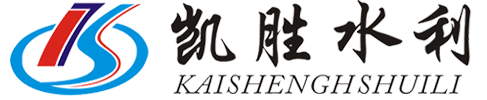 凯胜水利
KAISHENGHSHUILI